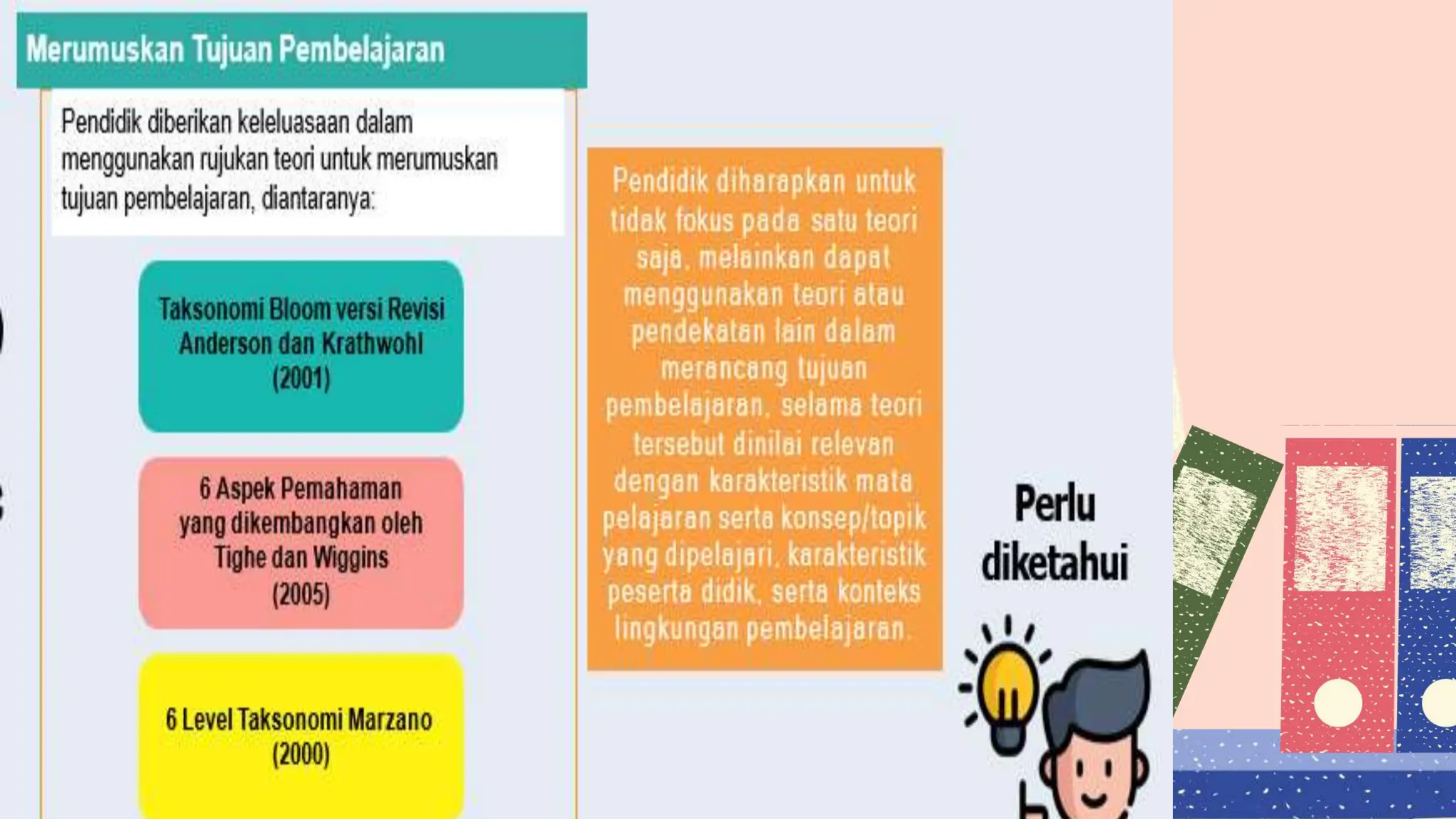 Merumuskan Tujuan Pembelajaran

Pendidik diberikan keleluasaan dalam menggunakan rujukan teori untuk merumuskan tujuan pembelajaran, diantaranya:

Taksonomi Bloom versi Revisi Anderson dan Krathwohl (2001)

6 Aspek Pemahaman yang dikembangkan oleh Tighe dan Wiggins (2005)

6 Level Taksonomi Marzano (2000)

Pendidik diharapkan untuk tidak fokus pada satu teori saja, melainkan dapat menggunakan teori atau pendekatan lain dalam merancang tujuan pembelajaran, selama teori tersebut dinilai relevan dengan karakteristik mata pelajaran serta konsep/topik yang dipelajari, karakteristik peserta didik, serta konteks lingkungan pembelajaran.

Perlu diketahui